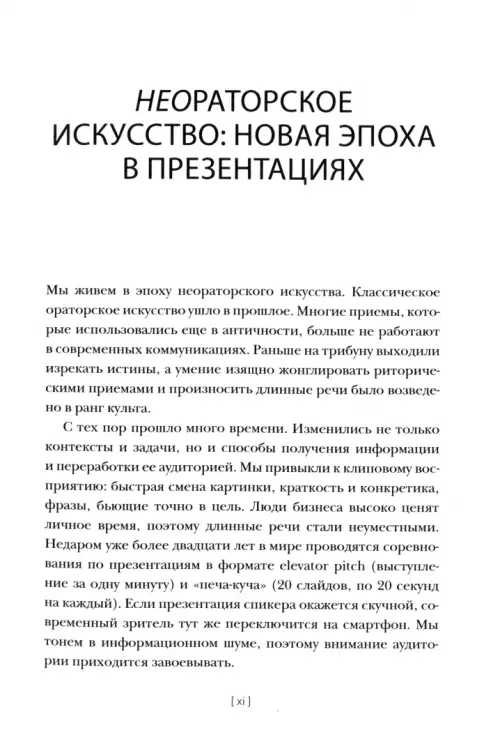 НЕОРАТОРСКОЕ ИСКУССТВО: НОВАЯ ЭПОХА В ПРЕЗЕНТАЦИЯХ

Мы живем в эпоху неораторского искусства. Классическое ораторское искусство ушло в прошлое. Многие приемы, которые использовались еще в античности, больше не работают в современных коммуникациях. Раньше на трибуну выходили изрекать истины, а умение изящно жонглировать риторическими приемами и произносить длинные речи было возведено в ранг культа.

С тех пор прошло много времени. Изменились не только контексты и задачи, но и способы получения информации и переработки ее аудиторией. Мы привыкли к клиповому восприятию: быстрая смена картинки, краткость и конкретика, фразы, бьющие точно в цель. Люди бизнеса высоко ценят личное время, поэтому длинные речи стали неуместными. Недаром уже более двадцати лет в мире проводятся соревнования по презентациям в формате elevator pitch (выступление за одну минуту) и «печа-куча» (20 слайдов, по 20 секунд на каждый). Если презентация спикера окажется скучной, современный зритель тут же переключится на смартфон. Мы тонем в информационном шуме, поэтому внимание аудитории приходится завоевывать.

[ xi ]